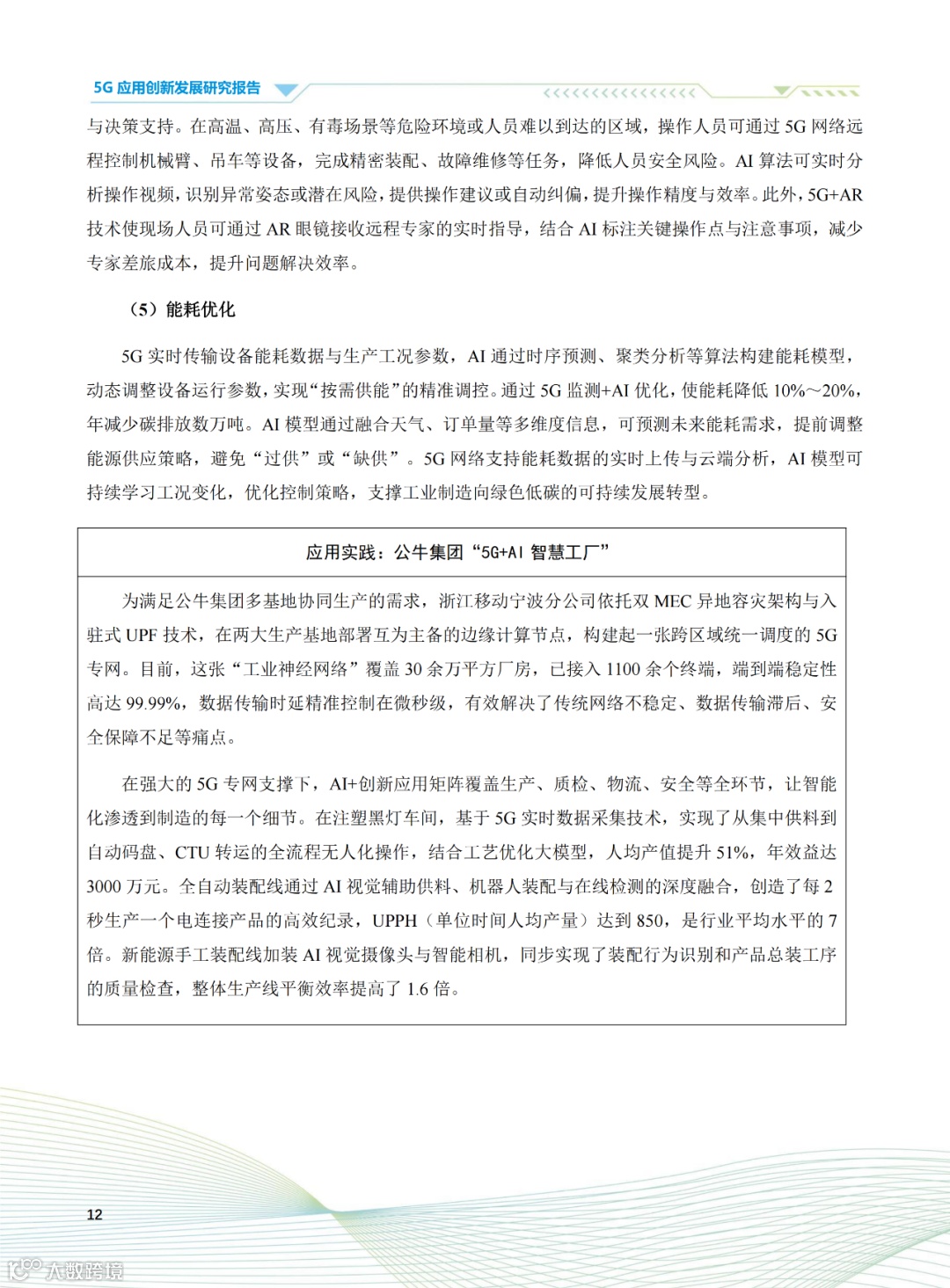 5G 应用创新发展研究报告

与决策支持。在高温、高压、有毒场景等危险环境或人员难以到达的区域，操作人员可通过 5G 网络远程控制机械臂、吊车等设备，完成精密装配、故障维修等任务，降低人员安全风险。AI 算法可实时分析操作视频，识别异常姿态或潜在风险，提供操作建议或自动纠偏，提升操作精度与效率。此外，5G+AR 技术使现场人员可通过 AR 眼镜接收远程专家的实时指导，结合 AI 标注关键操作点与注意事项，减少专家差旅成本，提升问题解决效率。

（5）能耗优化

5G 实时传输设备能耗数据与生产工况参数，AI 通过时序预测、聚类分析等算法构建能耗模型，动态调整设备运行参数，实现“按需供能”的精准调控。通过 5G 监测+AI 优化，使能耗降低 10%～20%，年减少碳排放数万吨。AI 模型通过融合天气、订单量等多维度信息，可预测未来能耗需求，提前调整能源供应策略，避免“过供”或“缺供”。5G 网络支持能耗数据的实时上传与云端分析，AI 模型可持续学习工况变化，优化控制策略，支撑工业制造向绿色低碳的可持续发展转型。

应用实践：公牛集团“5G+AI 智慧工厂”

为满足公牛集团多基地协同生产的需求，浙江移动宁波分公司依托双 MEC 异地容灾架构与入驻式 UPF 技术，在两大生产基地部署互为主备的边缘计算节点，构建起一张跨区域统一调度的 5G 专网。目前，这张“工业神经网络”覆盖 30 余万平方厂房，已接入 1100 余个终端，端到端稳定性高达 99.99%，数据传输时延精准控制在微秒级，有效解决了传统网络不稳定、数据传输滞后、安全保障不足等痛点。

在强大的 5G 专网支撑下，AI+创新应用矩阵覆盖生产、质检、物流、安全等全环节，让智能化渗透到制造的每一个细节。在注塑黑灯车间，基于 5G 实时数据采集技术，实现了从集中供料到自动码盘、CTU 转运的全流程无人化操作，结合工艺优化大模型，人均产值提升 51%，年效益达 3000 万元。全自动装配线通过 AI 视觉辅助供料、机器人装配与在线检测的深度融合，创造了每 2 秒生产一个电连接产品的高效纪录，UPPH（单位时间人均产量）达到 850，是行业平均水平的 7 倍。新能源手工装配线加装 AI 视觉摄像头与智能相机，同步实现了装配行为识别和产品总装工序的质量检查，整体生产线平衡效率提高了 1.6 倍。

12

大数跨境